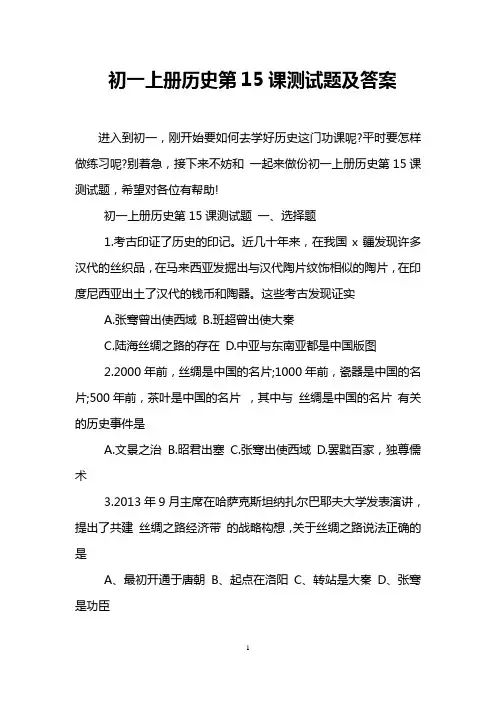 初一上册历史第15课测试题及答案

进入到初一，刚开始要如何去学好历史这门功课呢?平时要怎样做练习呢?别着急，接下来不妨和 一起来做份初一上册历史第15课测试题，希望对各位有帮助!

初一上册历史第15课测试题 一、选择题

1.考古印证了历史的印记。近几十年来，在我国x疆发现许多汉代的丝织品，在马来西亚发掘出与汉代陶片纹饰相似的陶片，在印度尼西亚出土了汉代的钱币和陶器。这些考古发现证实

A.张骞曾出使西域 B.班超曾出使大秦

C.陆海丝绸之路的存在 D.中亚与东南亚都是中国版图

2.2000年前，丝绸是中国的名片;1000年前，瓷器是中国的名片;500年前，茶叶是中国的名片 ，其中与 丝绸是中国的名片 有关的历史事件是

A.文景之治 B.昭君出塞 C.张骞出使西域 D.罢黜百家，独尊儒术

3.2013年9月主席在哈萨克斯坦纳扎尔巴耶夫大学发表演讲，提出了共建 丝绸之路经济带 的战略构想，关于丝绸之路说法正确的是

A、最初开通于唐朝 B、起点在洛阳 C、转站是大秦 D、张骞是功臣

1